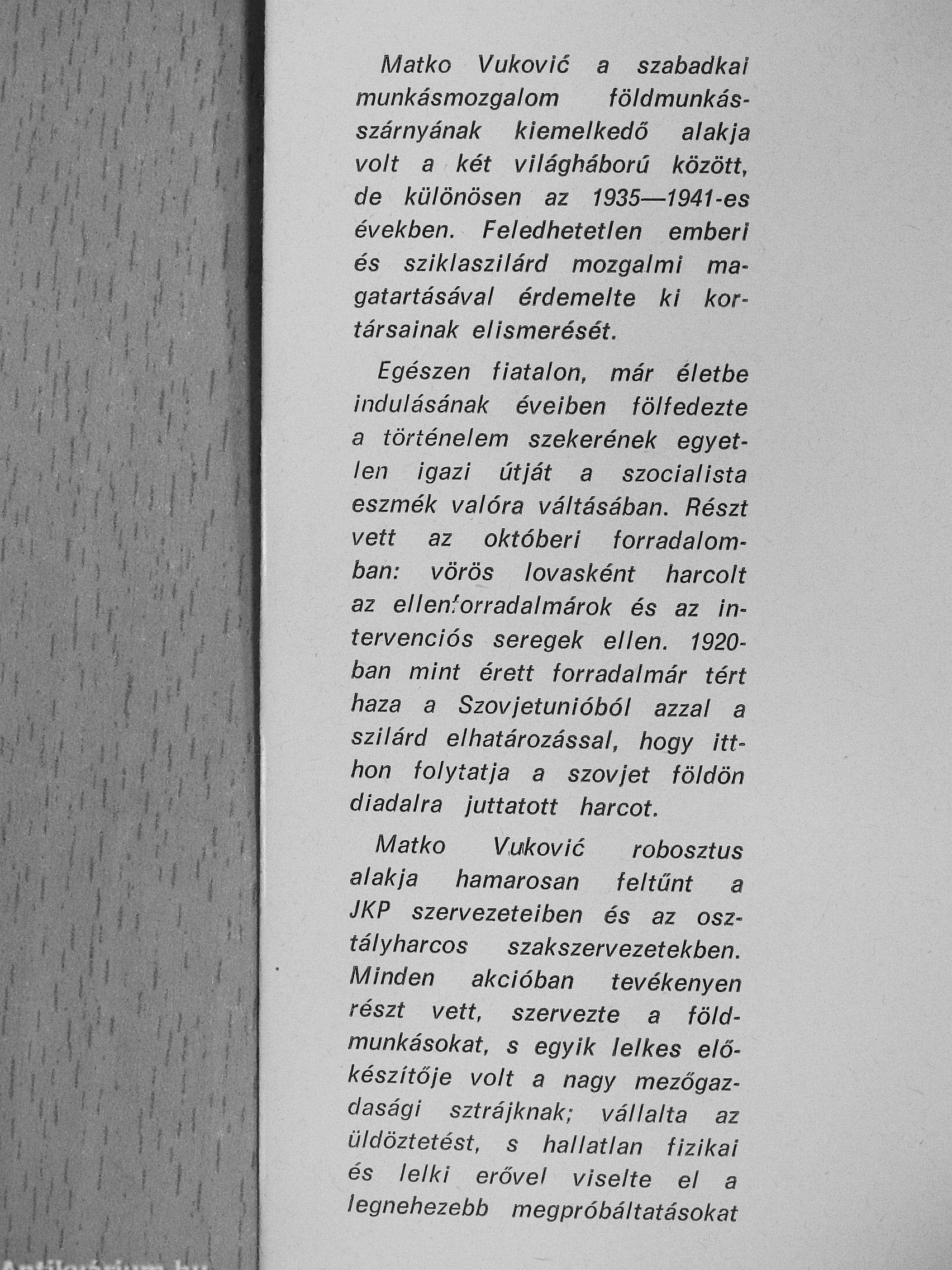 Matko Vuković a szabadkai munkásmozgalom földmunkásszárnyának kiemelkedő alakja volt a két világháború között, de különösen az 1935—1941-es években. Feledhetetlen emberi és sziklaszilárd mozgalmi magatartásával érdemelte ki kortársainak elismerését.

Egészen fiatalon, már életbe indulásának éveiben fölfedezte a történelem szekerének egyetlen igazi útját a szocialista eszmék valóra váltásában. Részt vett az októberi forradalomban: vörös lovasként harcolt az ellenforradalmárok és az intervenciós seregek ellen. 1920-ban mint érett forradalmár tért haza a Szovjetunióból azzal a szilárd elhatározással, hogy itthon folytatja a szovjet földön diadalra juttatott harcot.

Matko Vuković robosztus alakja hamarosan feltűnt a JKP szervezeteiben és az osztályharcos szakszervezetekben. Minden akcióban tevékenyen részt vett, szervezte a földmunkásokat, s egyik lelkes előkészítője volt a nagy mezőgazdasági sztrájknak; vállalta az üldöztetést, s hallatlan fizikai és lelki erővel viselte el a legnehezebb megpróbáltatásokat

Antikvárium.hu